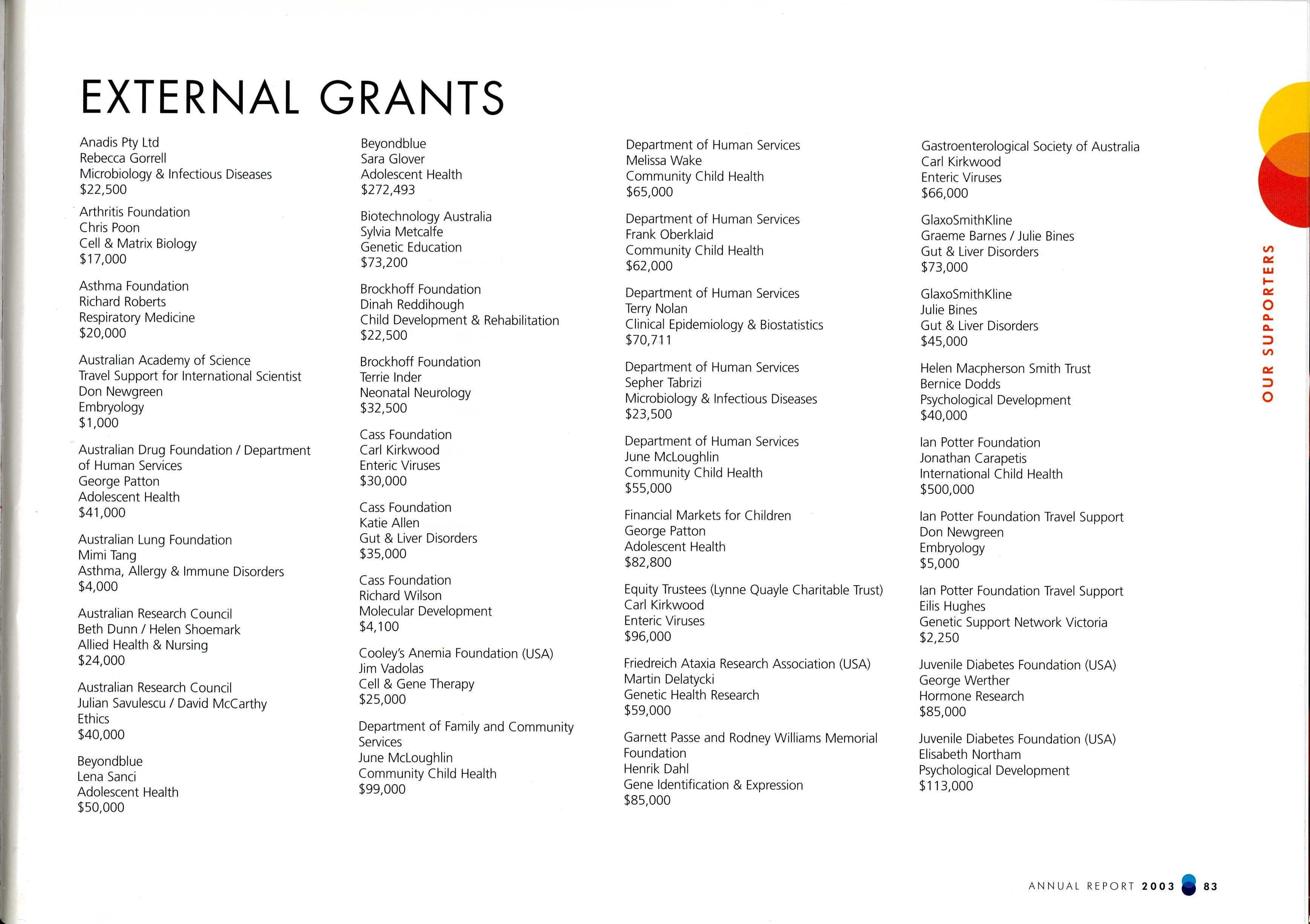 EXTERNAL GRANTS

Anadis Pty Ltd
Rebecca Gorrell
Microbiology & Infectious Diseases
$22,500

Arthritis Foundation
Chris Poon
Cell & Matrix Biology
$17,000

Asthma Foundation
Richard Roberts
Respiratory Medicine
$20,000

Australian Academy of Science
Travel Support for International Scientist
Don Newgreen
Embryology
$1,000

Australian Drug Foundation / Department of Human Services
George Patton
Adolescent Health
$41,000

Australian Lung Foundation
Mimi Tang
Asthma, Allergy & Immune Disorders
$4,000

Australian Research Council
Beth Dunn / Helen Shoemark
Allied Health & Nursing
$24,000

Australian Research Council
Julian Savulescu / David McCarthy
Ethics
$40,000

Beyondblue
Lena Sanci
Adolescent Health
$50,000

Beyondblue
Sara Glover
Adolescent Health
$272,493

Biotechnology Australia
Sylvia Metcalfe
Genetic Education
$73,200

Brockhoff Foundation
Dinah Reddihough
Child Development & Rehabilitation
$22,500

Brockhoff Foundation
Terrie Inder
Neonatal Neurology
$32,500

Cass Foundation
Carl Kirkwood
Enteric Viruses
$30,000

Cass Foundation
Katie Allen
Gut & Liver Disorders
$35,000

Cass Foundation
Richard Wilson
Molecular Development
$4,100

Cooley's Anemia Foundation (USA)
Jim Vadolas
Cell & Gene Therapy
$25,000

Department of Family and Community Services
June McLoughlin
Community Child Health
$99,000

Department of Human Services
Melissa Wake
Community Child Health
$65,000

Department of Human Services
Frank Oberklaid
Community Child Health
$62,000

Department of Human Services
Terry Nolan
Clinical Epidemiology & Biostatistics
$70,711

Department of Human Services
Sepher Tabrizi
Microbiology & Infectious Diseases
$23,500

Department of Human Services
June McLoughlin
Community Child Health
$55,000

Financial Markets for Children
George Patton
Adolescent Health
$82,800

Equity Trustees (Lynne Quayle Charitable Trust)
Carl Kirkwood
Enteric Viruses
$96,000

Friedreich Ataxia Research Association (USA)
Martin Delatycki
Genetic Health Research
$59,000

Garnett Passe and Rodney Williams Memorial Foundation
Henrik Dahl
Gene Identification & Expression
$85,000

Gastroenterological Society of Australia
Carl Kirkwood
Enteric Viruses
$66,000

GlaxoSmithKline
Graeme Barnes / Julie Bines
Gut & Liver Disorders
$73,000

GlaxoSmithKline
Julie Bines
Gut & Liver Disorders
$45,000

Helen Macpherson Smith Trust
Bernice Dodds
Psychological Development
$40,000

Ian Potter Foundation
Jonathan Carapetis
International Child Health
$500,000

Ian Potter Foundation Travel Support
Don Newgreen
Embryology
$5,000

Ian Potter Foundation Travel Support
Eilis Hughes
Genetic Support Network Victoria
$2,250

Juvenile Diabetes Foundation (USA)
George Werther
Hormone Research
$85,000

Juvenile Diabetes Foundation (USA)
Elisabeth Northam
Psychological Development
$113,000

OUR SUPPORTERS

ANNUAL REPORT 2003 83